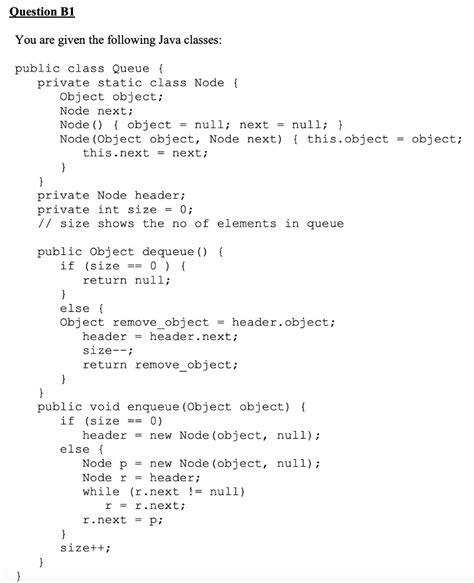 Question B1

You are given the following Java classes:

public class Queue {
    private static class Node {
        Object object;
        Node next;
        Node() { object = null; next = null; }
        Node(Object object, Node next) { this.object = object;
            this.next = next;
        }
    }
    private Node header;
    private int size = 0;
    // size shows the no of elements in queue

    public Object dequeue() {
        if (size == 0 ) {
            return null;
        }
        else {
        Object remove_object = header.object;
            header = header.next;
            size--;
            return remove_object;
        }
    }
    public void enqueue(Object object) {
        if (size == 0)
            header = new Node(object, null);
        else {
            Node p = new Node(object, null);
            Node r = header;
            while (r.next != null)
                r = r.next;
            r.next = p;
        }
        size++;
    }
}